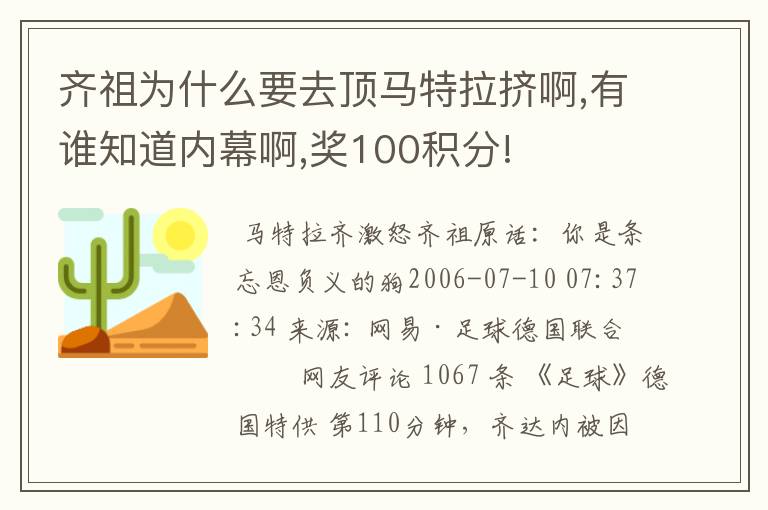 齐祖为什么要去顶马特拉挤啊,有谁知道内幕啊,奖100积分!

马特拉齐激怒齐祖原话：你是条忘恩负义的狗2006-07-10 07:37:34 来源：网易·足球德国联合

网友评论 1067 条 《足球》德国特供 第110分钟，齐达内被因